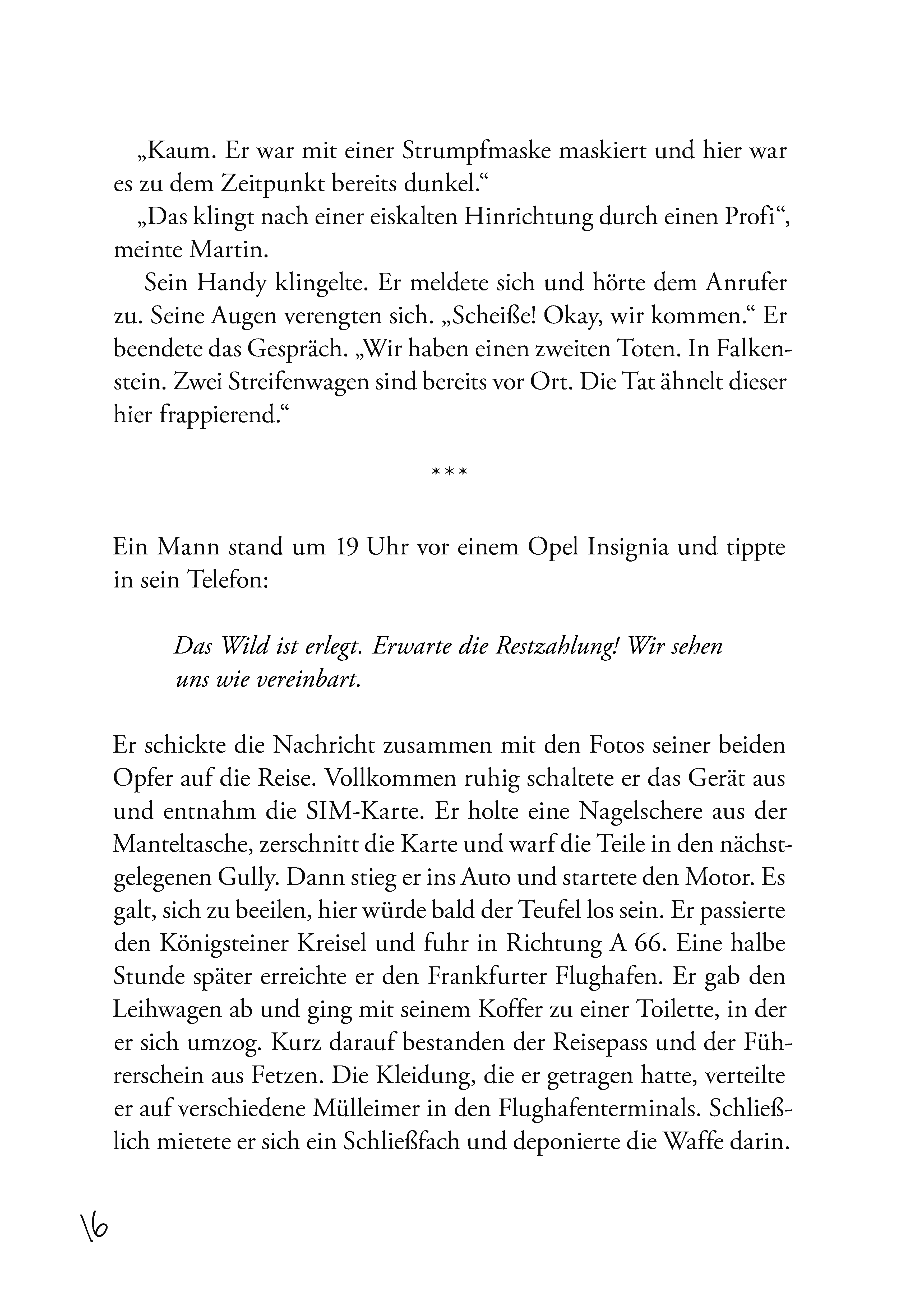 „Kaum. Er war mit einer Strumpfmaske maskiert und hier war es zu dem Zeitpunkt bereits dunkel.“

„Das klingt nach einer eiskalten Hinrichtung durch einen Profi“, meinte Martin.

Sein Handy klingelte. Er meldete sich und hörte dem Anrufer zu. Seine Augen verengten sich. „Scheiße! Okay, wir kommen.“ Er beendete das Gespräch. „Wir haben einen zweiten Toten. In Falkenstein. Zwei Streifenwagen sind bereits vor Ort. Die Tat ähnelt dieser hier frappierend.“

***

Ein Mann stand um 19 Uhr vor einem Opel Insignia und tippte in sein Telefon:

Das Wild ist erlegt. Erwarte die Restzahlung! Wir sehen uns wie vereinbart.

Er schickte die Nachricht zusammen mit den Fotos seiner beiden Opfer auf die Reise. Vollkommen ruhig schaltete er das Gerät aus und entnahm die SIM-Karte. Er holte eine Nagelschere aus der Manteltasche, zerschnitt die Karte und warf die Teile in den nächstgelegenen Gully. Dann stieg er ins Auto und startete den Motor. Es galt, sich zu beeilen, hier würde bald der Teufel los sein. Er passierte den Königsteiner Kreisel und fuhr in Richtung A 66. Eine halbe Stunde später erreichte er den Frankfurter Flughafen. Er gab den Leihwagen ab und ging mit seinem Koffer zu einer Toilette, in der er sich umzog. Kurz darauf bestanden der Reisepass und der Führerschein aus Fetzen. Die Kleidung, die er getragen hatte, verteilte er auf verschiedene Mülleimer in den Flughafenterminals. Schließlich mietete er sich ein Schließfach und deponierte die Waffe darin.

16